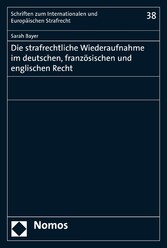 Schriften zum Internationalen und Europäischen Strafrecht

38

Sarah Bayer

Die strafrechtliche Wiederaufnahme im deutschen, französischen und englischen Recht

Nomos